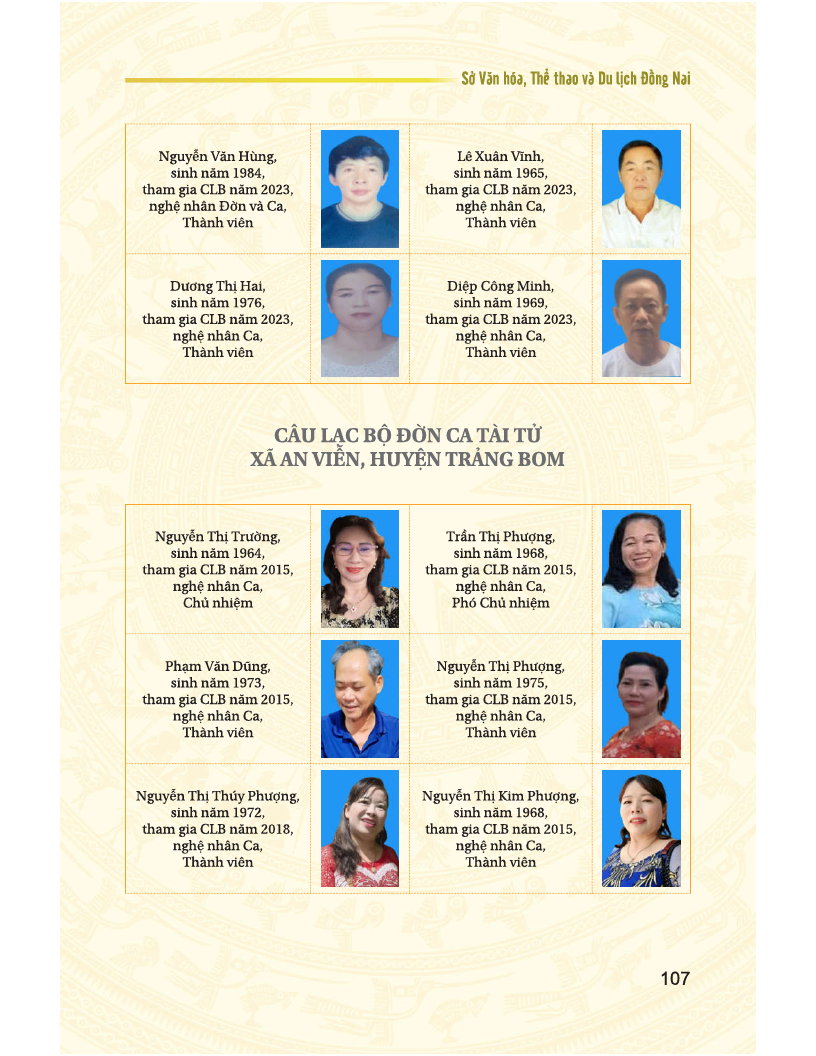 Sở Văn hóa, Thể thao và Du lịch Đồng Nai

| | | | |
|---|---|---|---|
| Nguyễn Văn Hùng, sinh năm 1984, tham gia CLB năm 2023, nghệ nhân Đờn và Ca, Thành viên | | Lê Xuân Vĩnh, sinh năm 1965, tham gia CLB năm 2023, nghệ nhân Ca, Thành viên | |
| Dương Thị Hai, sinh năm 1976, tham gia CLB năm 2023, nghệ nhân Ca, Thành viên | | Diệp Công Minh, sinh năm 1969, tham gia CLB năm 2023, nghệ nhân Ca, Thành viên | |

CÂU LẠC BỘ ĐỜN CA TÀI TỬ
XÃ AN VIỄN, HUYỆN TRẢNG BOM

| | | | |
|---|---|---|---|
| Nguyễn Thị Trường, sinh năm 1964, tham gia CLB năm 2015, nghệ nhân Ca, Chủ nhiệm | | Trần Thị Phượng, sinh năm 1968, tham gia CLB năm 2015, nghệ nhân Ca, Phó Chủ nhiệm | |
| Phạm Văn Dũng, sinh năm 1973, tham gia CLB năm 2015, nghệ nhân Ca, Thành viên | | Nguyễn Thị Phượng, sinh năm 1975, tham gia CLB năm 2015, nghệ nhân Ca, Thành viên | |
| Nguyễn Thị Thúy Phượng, sinh năm 1972, tham gia CLB năm 2018, nghệ nhân Ca, Thành viên | | Nguyễn Thị Kim Phượng, sinh năm 1968, tham gia CLB năm 2015, nghệ nhân Ca, Thành viên | |

107